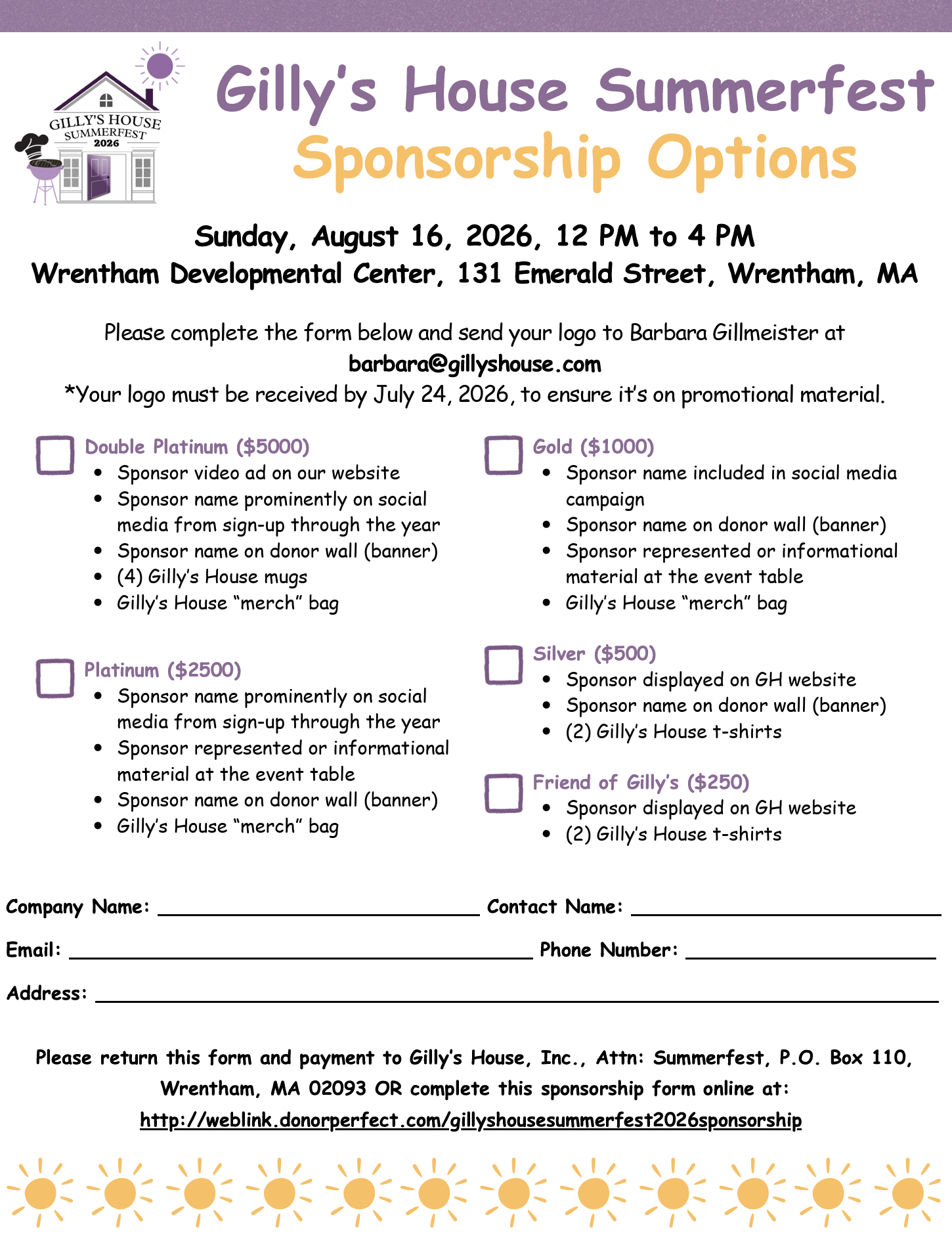 GILLY'S HOUSE SUMMERFEST 2026

Gilly's House Summerfest Sponsorship Options

Sunday, August 16, 2026, 12 PM to 4 PM
Wrentham Developmental Center, 131 Emerald Street, Wrentham, MA

Please complete the form below and send your logo to Barbara Gillmeister at barbara@gillyshouse.com
*Your logo must be received by July 24, 2026, to ensure it's on promotional material.

☐ Double Platinum ($5000)
• Sponsor video ad on our website
• Sponsor name prominently on social media from sign-up through the year
• Sponsor name on donor wall (banner)
• (4) Gilly's House mugs
• Gilly's House "merch" bag

☐ Platinum ($2500)
• Sponsor name prominently on social media from sign-up through the year
• Sponsor represented or informational material at the event table
• Sponsor name on donor wall (banner)
• Gilly's House "merch" bag

☐ Gold ($1000)
• Sponsor name included in social media campaign
• Sponsor name on donor wall (banner)
• Sponsor represented or informational material at the event table
• Gilly's House "merch" bag

☐ Silver ($500)
• Sponsor displayed on GH website
• Sponsor name on donor wall (banner)
• (2) Gilly's House t-shirts

☐ Friend of Gilly's ($250)
• Sponsor displayed on GH website
• (2) Gilly's House t-shirts

Company Name: ____ Contact Name: ____
Email: ____ Phone Number: ____
Address: ____

Please return this form and payment to Gilly's House, Inc., Attn: Summerfest, P.O. Box 110, Wrentham, MA 02093 OR complete this sponsorship form online at: http://weblink.donorperfect.com/gillyshousesummerfest2026sponsorship